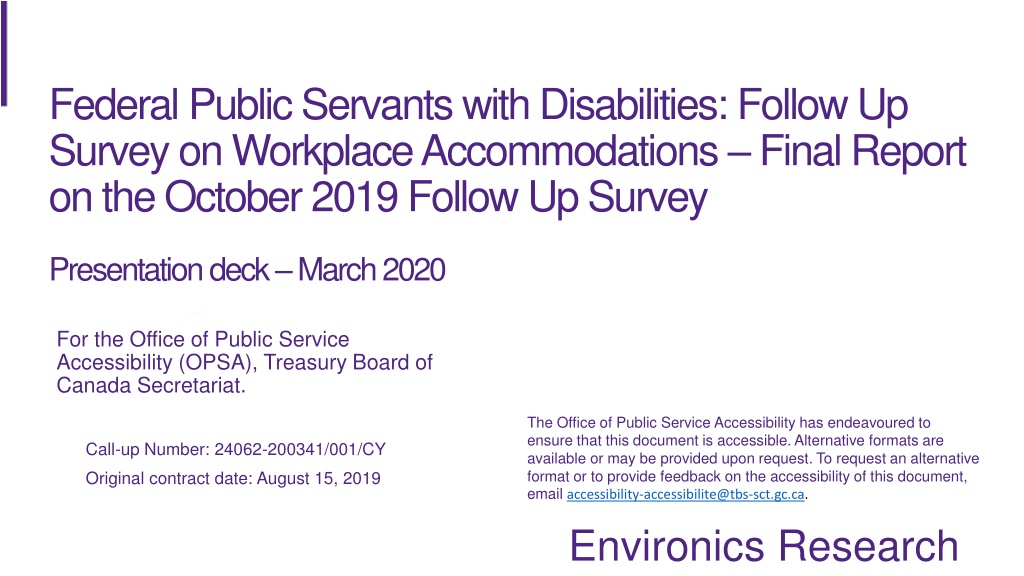 Federal Public Servants with Disabilities: Follow Up Survey on Workplace Accommodations – Final Report on the October 2019 Follow Up Survey

Presentation deck – March 2020

For the Office of Public Service Accessibility (OPSA), Treasury Board of Canada Secretariat.

Call-up Number: 24062-200341/001/CY

Original contract date: August 15, 2019

The Office of Public Service Accessibility has endeavoured to ensure that this document is accessible. Alternative formats are available or may be provided upon request. To request an alternative format or to provide feedback on the accessibility of this document, email accessibility-accessibilite@tbs-sct.gc.ca.

Environics Research